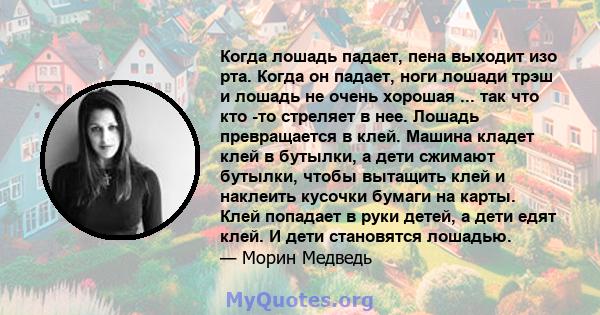 Когда лошадь падает, пена выходит изо рта. Когда он падает, ноги лошади трэш и лошадь не очень хорошая ... так что кто -то стреляет в нее. Лошадь превращается в клей. Машина кладет клей в бутылки, а дети сжимают бутылки, чтобы вытащить клей и наклеить кусочки бумаги на карты. Клей попадает в руки детей, а дети едят клей. И дети становятся лошадью.
— Морин Медведь

MyQuotes.org